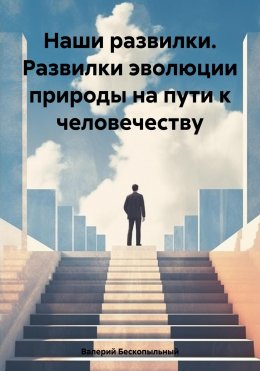 Наши развилки. Развилки эволюции природы на пути к человечеству

Валерий Бескопыльный